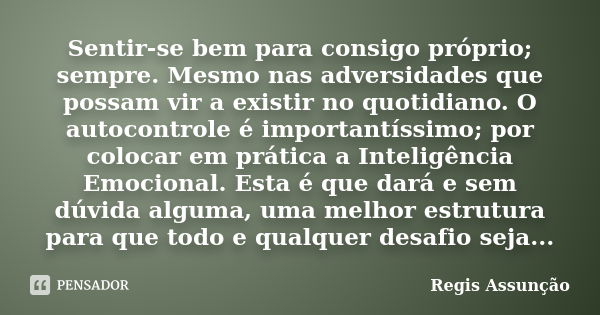 Sentir-se bem para consigo próprio; sempre. Mesmo nas adversidades que possam vir a existir no quotidiano. O autocontrole é importantíssimo; por colocar em prática a Inteligência Emocional. Esta é que dará e sem dúvida alguma, uma melhor estrutura para que todo e qualquer desafio seja...

PENSADOR

Regis Assunção